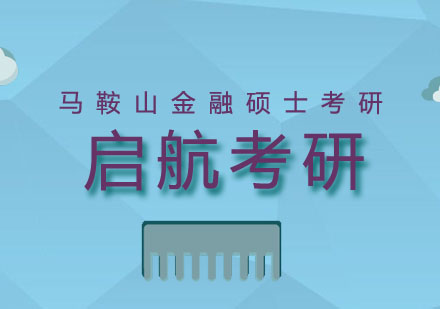 马鞍山金融硕士考研

启航考研